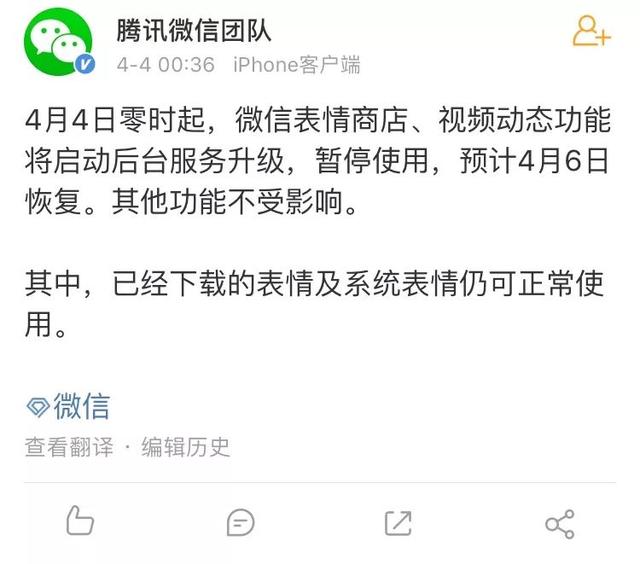 腾讯微信团队
4-4 00:36 iPhone客户端

4月4日零时起，微信表情商店、视频动态功能将启动后台服务升级，暂停使用，预计4月6日恢复。其他功能不受影响。

其中，已经下载的表情及系统表情仍可正常使用。

微信
查看翻译 · 编辑历史